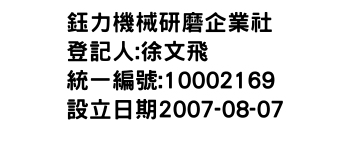 鈺力機械研磨企業社
登記人:徐文飛
統一編號:10002169
設立日期2007-08-07